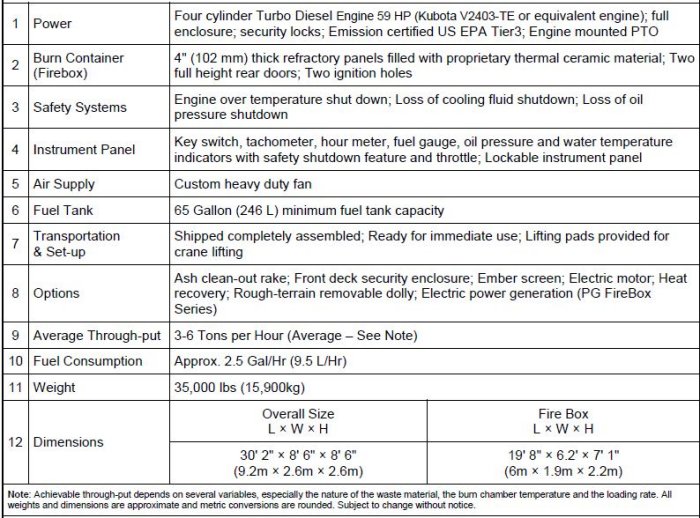 | 1 | Power | Four cylinder Turbo Diesel Engine 59 HP (Kubota V2403-TE or equivalent engine); full enclosure; security locks; Emission certified US EPA Tier3; Engine mounted PTO | |
|---|---|---|---|
| 2 | Burn Container (Firebox) | 4" (102 mm) thick refractory panels filled with proprietary thermal ceramic material; Two full height rear doors; Two ignition holes | |
| 3 | Safety Systems | Engine over temperature shut down; Loss of cooling fluid shutdown; Loss of oil pressure shutdown | |
| 4 | Instrument Panel | Key switch, tachometer, hour meter, fuel gauge, oil pressure and water temperature indicators with safety shutdown feature and throttle; Lockable instrument panel | |
| 5 | Air Supply | Custom heavy duty fan | |
| 6 | Fuel Tank | 65 Gallon (246 L) minimum fuel tank capacity | |
| 7 | Transportation & Set-up | Shipped completely assembled; Ready for immediate use; Lifting pads provided for crane lifting | |
| 8 | Options | Ash clean-out rake; Front deck security enclosure; Ember screen; Electric motor; Heat recovery; Rough-terrain removable dolly; Electric power generation (PG FireBox Series) | |
| 9 | Average Through-put | 3-6 Tons per Hour (Average – See Note) | |
| 10 | Fuel Consumption | Approx. 2.5 Gal/Hr (9.5 L/Hr) | |
| 11 | Weight | 35,000 lbs (15,900kg) | |
| 12 | Dimensions | Overall Size L × W × H | Fire Box L × W × H |
| | | 30' 2" × 8' 6" × 8' 6" (9.2m × 2.6m × 2.6m) | 19' 8" × 6.2' × 7' 1" (6m × 1.9m × 2.2m) |

Note: Achievable through-put depends on several variables, especially the nature of the waste material, the burn chamber temperature and the loading rate. All weights and dimensions are approximate and metric conversions are rounded. Subject to change without notice.